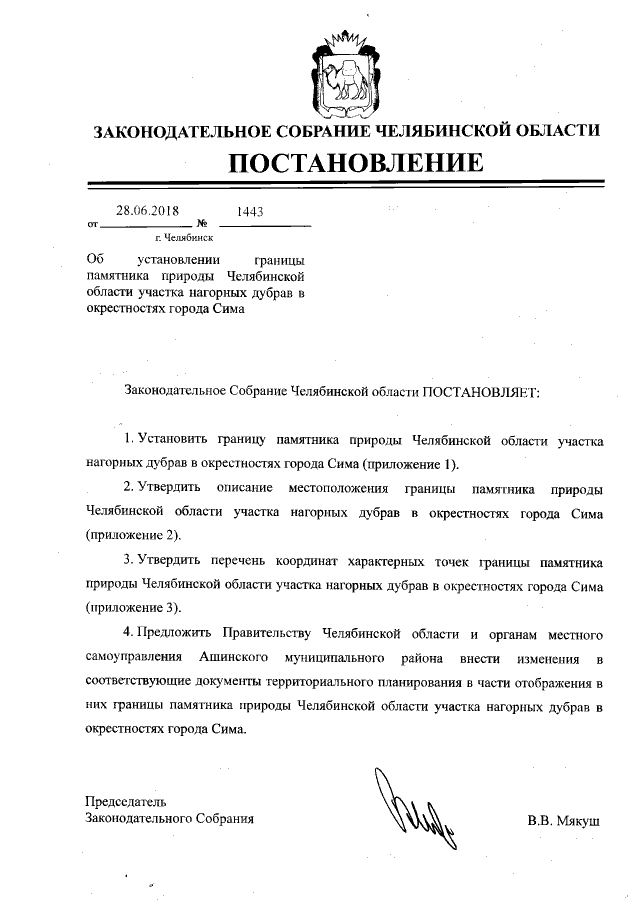 ЗАКОНОДАТЕЛЬНОЕ СОБРАНИЕ ЧЕЛЯБИНСКОЙ ОБЛАСТИ

ПОСТАНОВЛЕНИЕ

от 28.06.2018 № 1443

г. Челябинск

Об установлении границы памятника природы Челябинской области участка нагорных дубрав в окрестностях города Сима

Законодательное Собрание Челябинской области ПОСТАНОВЛЯЕТ:

1. Установить границу памятника природы Челябинской области участка нагорных дубрав в окрестностях города Сима (приложение 1).

2. Утвердить описание местоположения границы памятника природы Челябинской области участка нагорных дубрав в окрестностях города Сима (приложение 2).

3. Утвердить перечень координат характерных точек границы памятника природы Челябинской области участка нагорных дубрав в окрестностях города Сима (приложение 3).

4. Предложить Правительству Челябинской области и органам местного самоуправления Ашинского муниципального района внести изменения в соответствующие документы территориального планирования в части отображения в них границы памятника природы Челябинской области участка нагорных дубрав в окрестностях города Сима.

Председатель
Законодательного Собрания

В.В. Мякуш